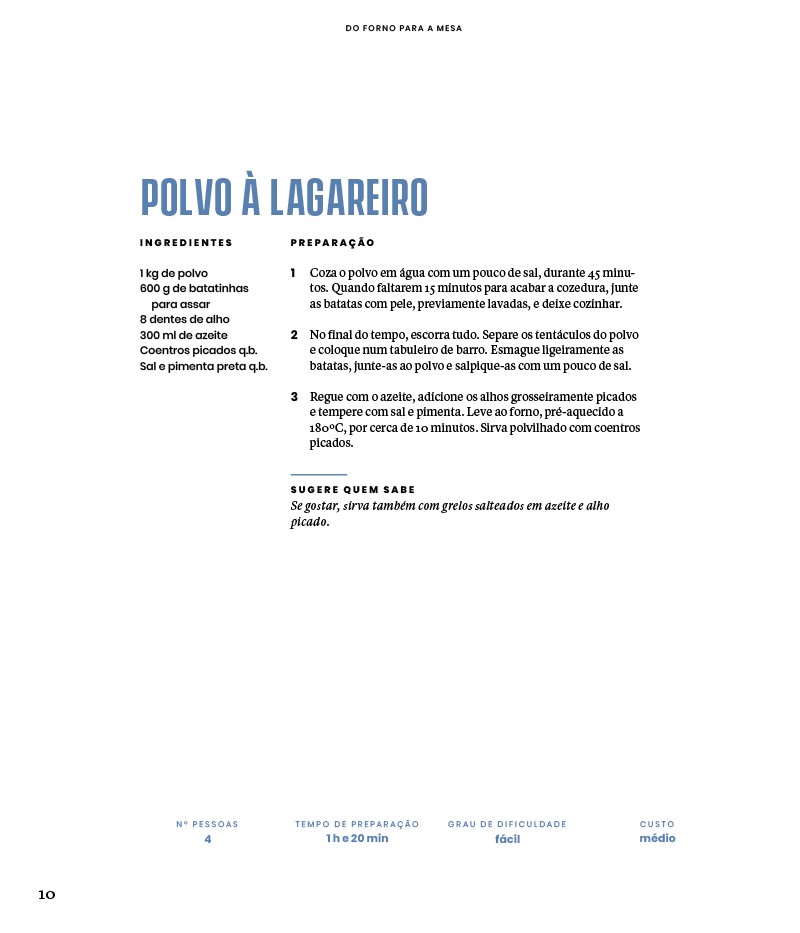 DO FORNO PARA A MESA

POLVO À LAGAREIRO

INGREDIENTES

1 kg de polvo
600 g de batatinhas para assar
8 dentes de alho
300 ml de azeite
Coentros picados q.b.
Sal e pimenta preta q.b.

PREPARAÇÃO

1 Coza o polvo em água com um pouco de sal, durante 45 minutos. Quando faltarem 15 minutos para acabar a cozedura, junte as batatas com pele, previamente lavadas, e deixe cozinhar.

2 No final do tempo, escorra tudo. Separe os tentáculos do polvo e coloque num tabuleiro de barro. Esmague ligeiramente as batatas, junte-as ao polvo e salpique-as com um pouco de sal.

3 Regue com o azeite, adicione os alhos grosseiramente picados e tempere com sal e pimenta. Leve ao forno, pré-aquecido a 180ºC, por cerca de 10 minutos. Sirva polvilhado com coentros picados.

SUGERE QUEM SABE
Se gostar, sirva também com grelos salteados em azeite e alho picado.

Nº PESSOAS
4

TEMPO DE PREPARAÇÃO
1 h e 20 min

GRAU DE DIFICULDADE
fácil

CUSTO
médio

10